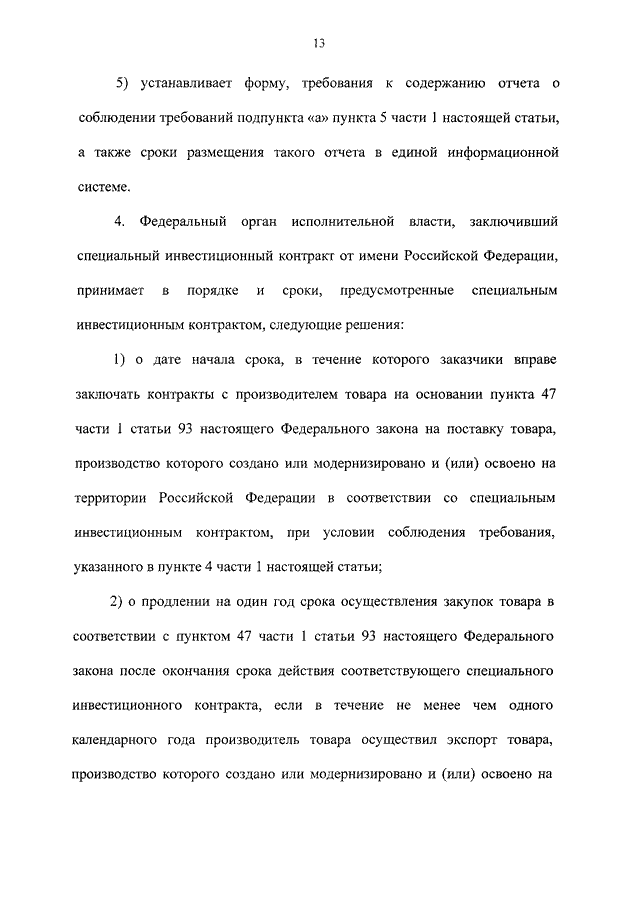 13

5) устанавливает форму, требования к содержанию отчета о соблюдении требований подпункта «а» пункта 5 части 1 настоящей статьи, а также сроки размещения такого отчета в единой информационной системе.

4. Федеральный орган исполнительной власти, заключивший специальный инвестиционный контракт от имени Российской Федерации, принимает в порядке и сроки, предусмотренные специальным инвестиционным контрактом, следующие решения:

1) о дате начала срока, в течение которого заказчики вправе заключать контракты с производителем товара на основании пункта 47 части 1 статьи 93 настоящего Федерального закона на поставку товара, производство которого создано или модернизировано и (или) освоено на территории Российской Федерации в соответствии со специальным инвестиционным контрактом, при условии соблюдения требования, указанного в пункте 4 части 1 настоящей статьи;

2) о продлении на один год срока осуществления закупок товара в соответствии с пунктом 47 части 1 статьи 93 настоящего Федерального закона после окончания срока действия соответствующего специального инвестиционного контракта, если в течение не менее чем одного календарного года производитель товара осуществил экспорт товара, производство которого создано или модернизировано и (или) освоено на